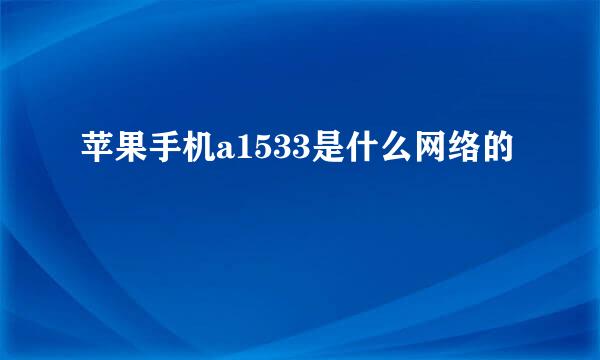 苹果手机a1533是什么网络的